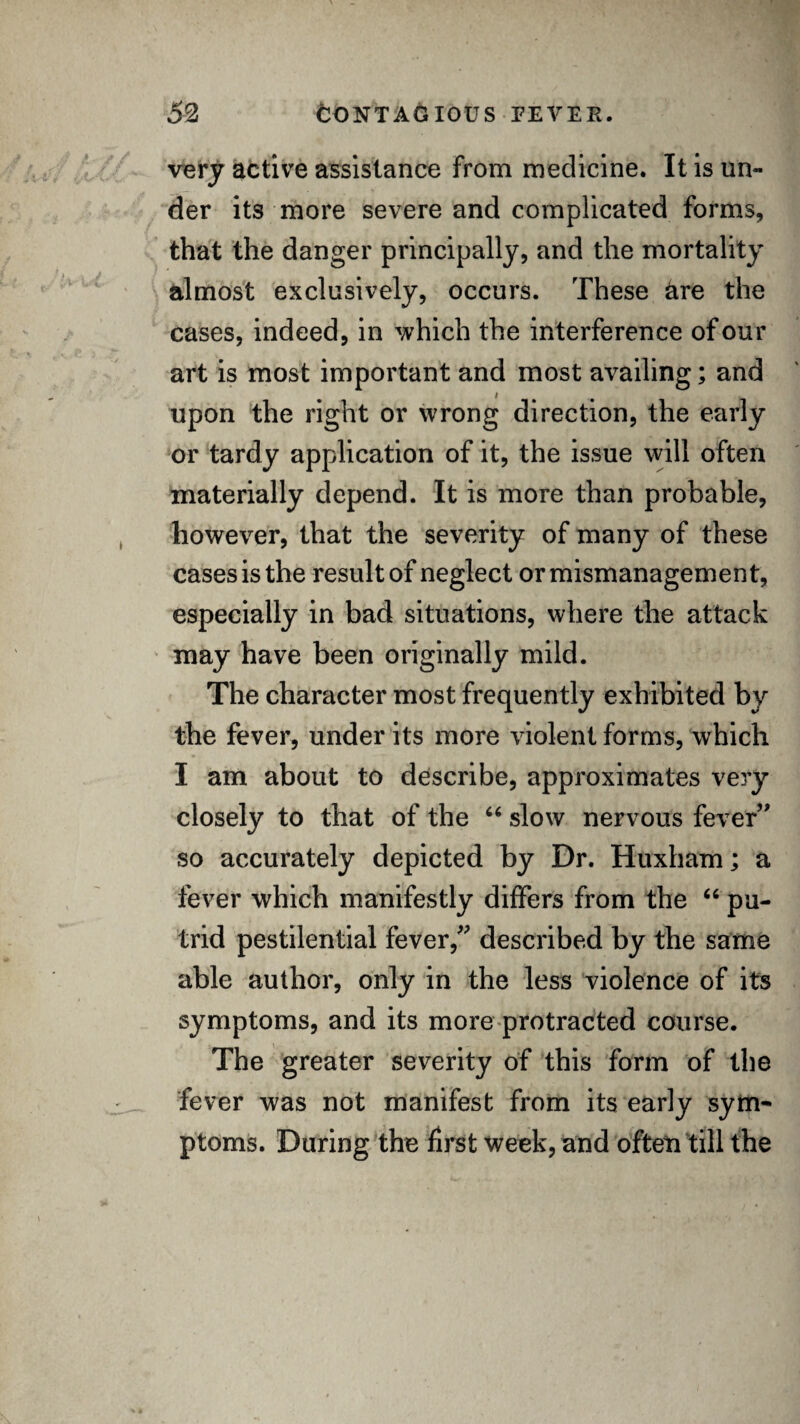 52 CONTAGIOUS FEVER.

very active assistance from medicine. It is under its more severe and complicated forms, that the danger principally, and the mortality almost exclusively, occurs. These are the cases, indeed, in which the interference of our art is most important and most availing; and upon the right or wrong direction, the early or tardy application of it, the issue will often materially depend. It is more than probable, however, that the severity of many of these cases is the result of neglect or mismanagement, especially in bad situations, where the attack may have been originally mild.

The character most frequently exhibited by the fever, under its more violent forms, which I am about to describe, approximates very closely to that of the "slow nervous fever" so accurately depicted by Dr. Huxham; a fever which manifestly differs from the "putrid pestilential fever," described by the same able author, only in the less violence of its symptoms, and its more protracted course.

The greater severity of this form of the fever was not manifest from its early symptoms. During the first week, and often till the